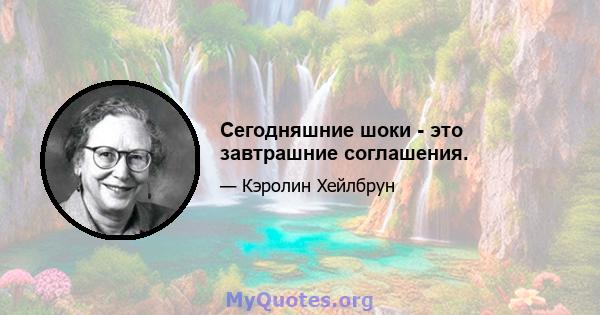 Сегодняшние шоки - это завтрашние соглашения.

— Кэролин Хейлбрун

MyQuotes.org